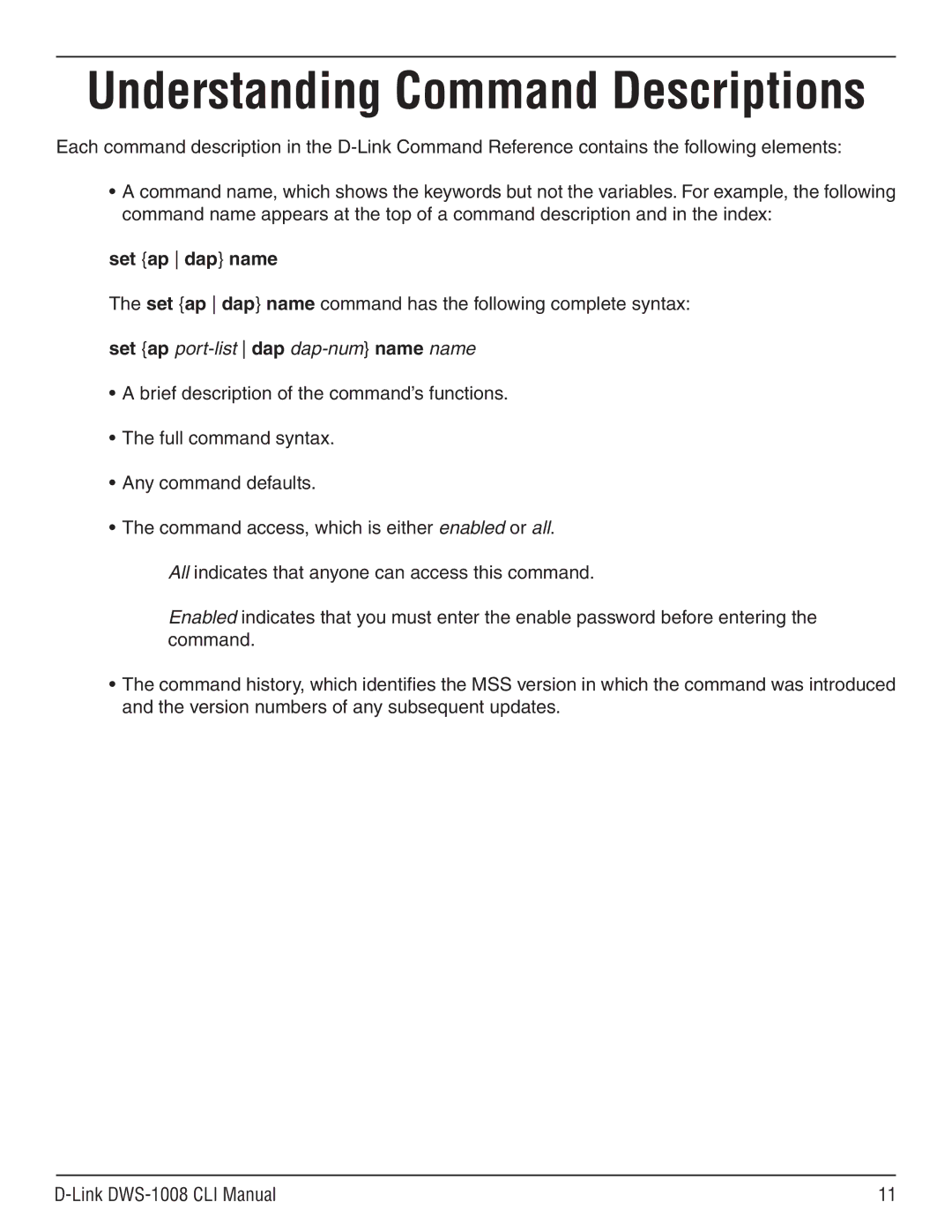 Understanding Command Descriptions

Each command description in the D-Link Command Reference contains the following elements:

• A command name, which shows the keywords but not the variables. For example, the following command name appears at the top of a command description and in the index:

set {ap | dap} name

The set {ap | dap} name command has the following complete syntax:

set {ap port-list | dap dap-num} name name

• A brief description of the command's functions.

• The full command syntax.

• Any command defaults.

• The command access, which is either enabled or all.

All indicates that anyone can access this command.

Enabled indicates that you must enter the enable password before entering the command.

• The command history, which identifies the MSS version in which the command was introduced and the version numbers of any subsequent updates.

D-Link DWS-1008 CLI Manual

11